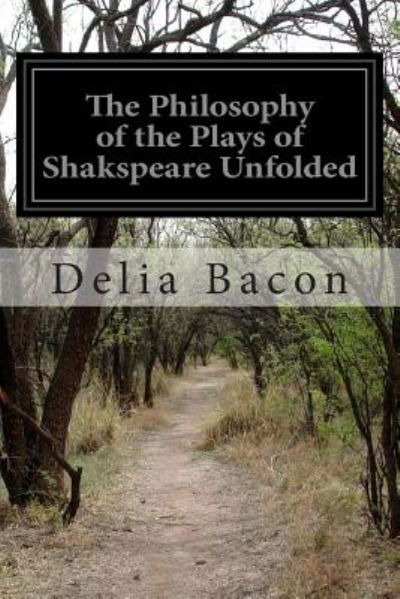 The Philosophy of the Plays of Shakspeare Unfolded

Delia Bacon